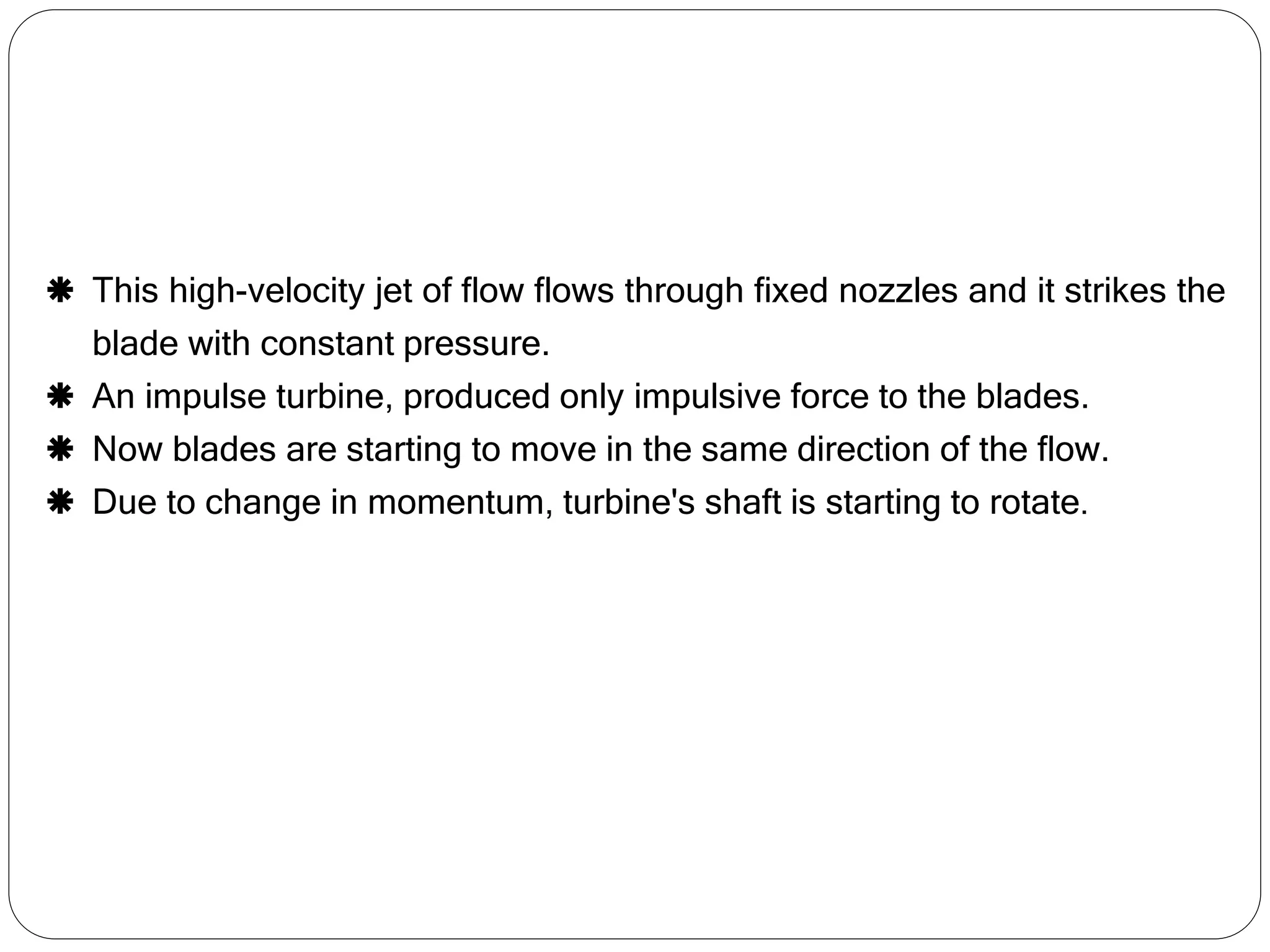 ❋ This high-velocity jet of flow flows through fixed nozzles and it strikes the blade with constant pressure.

❋ An impulse turbine, produced only impulsive force to the blades.

❋ Now blades are starting to move in the same direction of the flow.

❋ Due to change in momentum, turbine's shaft is starting to rotate.